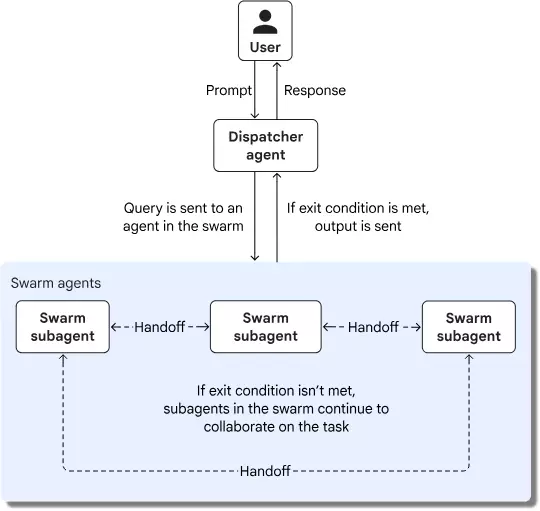 User

Prompt

Response

Dispatcher agent

Query is sent to an agent in the swarm

If exit condition is met, output is sent

Swarm agents

Swarm subagent

Handoff

Swarm subagent

Handoff

Swarm subagent

If exit condition isn't met, subagents in the swarm continue to collaborate on the task

Handoff